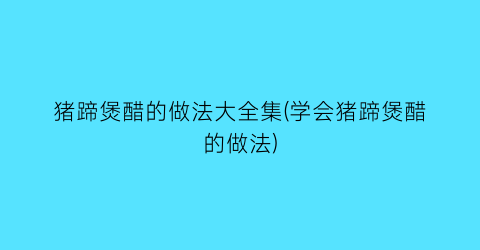 猪蹄煲醋的做法大全集(学会猪蹄煲醋的做法)